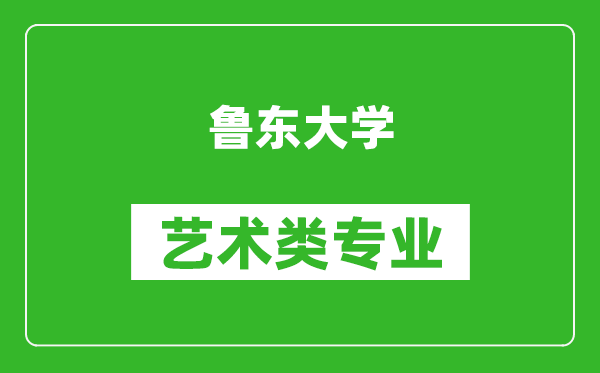 鲁东大学

艺术类专业